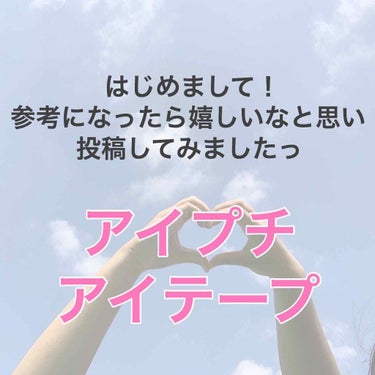 はじめまして！
参考になったら嬉しいなと思い
投稿してみましたっ

アイプチ
アイテープ